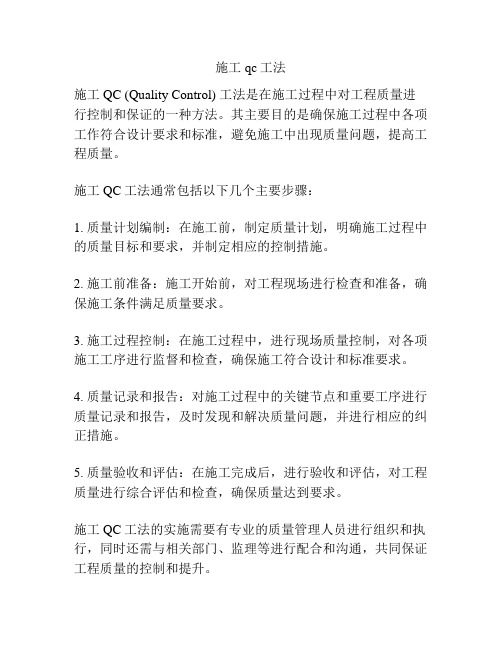 施工 qc 工法

施工 QC (Quality Control) 工法是在施工过程中对工程质量进行控制和保证的一种方法。其主要目的是确保施工过程中各项工作符合设计要求和标准，避免施工中出现质量问题，提高工程质量。

施工 QC 工法通常包括以下几个主要步骤：

1. 质量计划编制：在施工前，制定质量计划，明确施工过程中的质量目标和要求，并制定相应的控制措施。

2. 施工前准备：施工开始前，对工程现场进行检查和准备，确保施工条件满足质量要求。

3. 施工过程控制：在施工过程中，进行现场质量控制，对各项施工工序进行监督和检查，确保施工符合设计和标准要求。

4. 质量记录和报告：对施工过程中的关键节点和重要工序进行质量记录和报告，及时发现和解决质量问题，并进行相应的纠正措施。

5. 质量验收和评估：在施工完成后，进行验收和评估，对工程质量进行综合评估和检查，确保质量达到要求。

施工 QC 工法的实施需要有专业的质量管理人员进行组织和执行，同时还需与相关部门、监理等进行配合和沟通，共同保证工程质量的控制和提升。